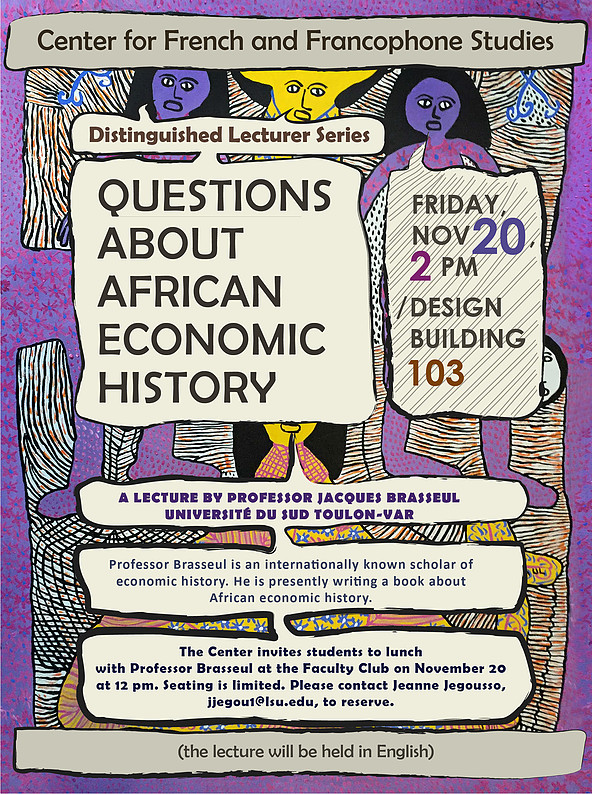 Center for French and Francophone Studies

Distinguished Lecturer Series

QUESTIONS ABOUT AFRICAN ECONOMIC HISTORY

FRIDAY, NOV 20, 2 PM / DESIGN BUILDING 103

A LECTURE BY PROFESSOR JACQUES BRASSEUL
UNIVERSITÉ DU SUD TOULON-VAR

Professor Brasseul is an internationally known scholar of economic history. He is presently writing a book about African economic history.

The Center invites students to lunch with Professor Brasseul at the Faculty Club on November 20 at 12 pm. Seating is limited. Please contact Jeanne Jegousso, jjegou1@lsu.edu, to reserve.

(the lecture will be held in English)